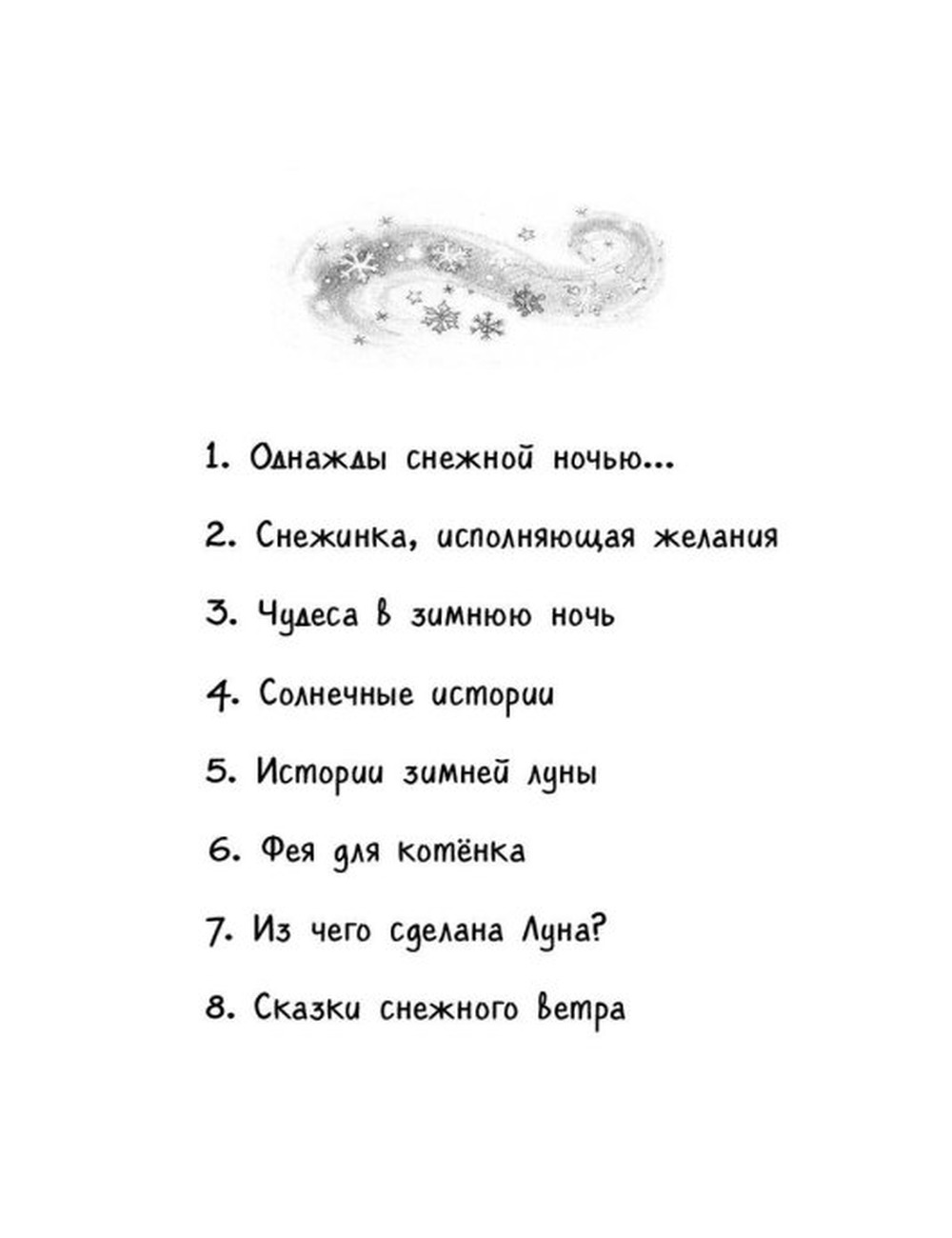 1. Однажды снежной ночью...

2. Снежинка, исполняющая желания

3. Чудеса в зимнюю ночь

4. Солнечные истории

5. Истории зимней луны

6. Фея для котёнка

7. Из чего сделана Луна?

8. Сказки снежного ветра